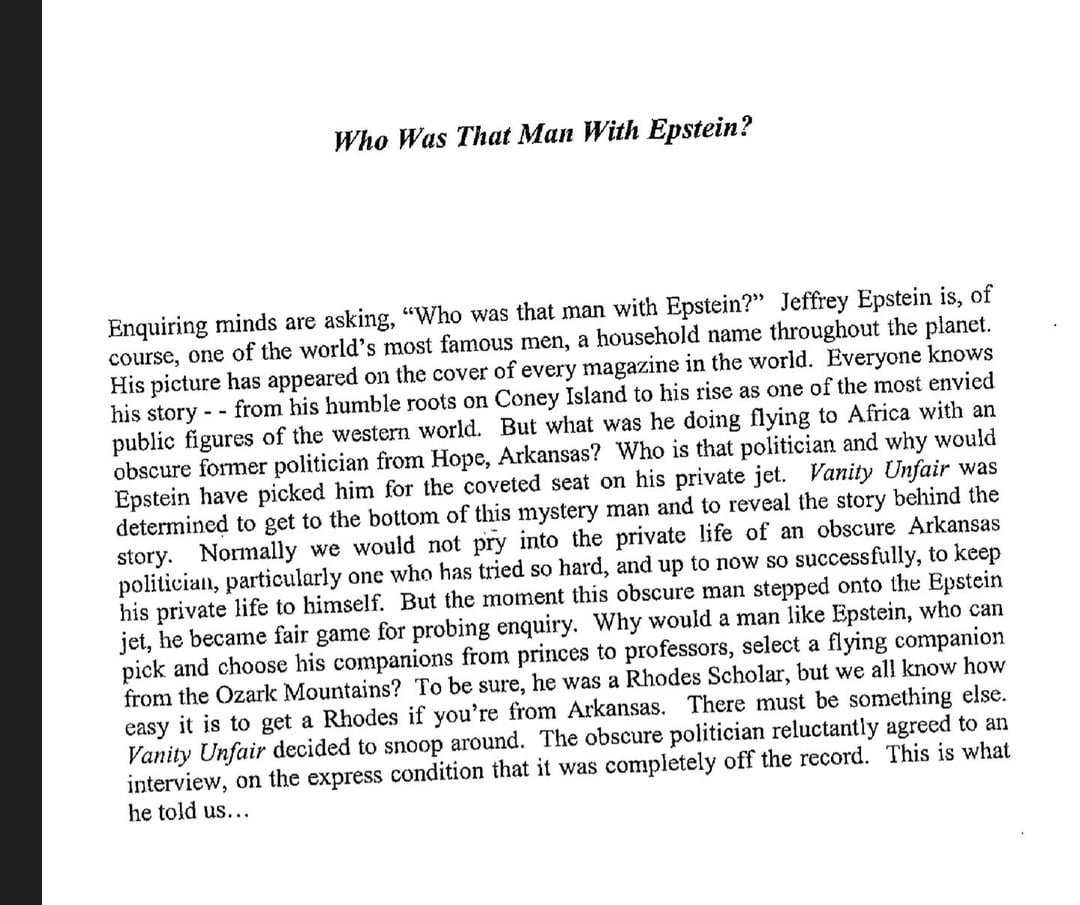 Who Was That Man With Epstein?

Enquiring minds are asking, "Who was that man with Epstein?" Jeffrey Epstein is, of course, one of the world's most famous men, a household name throughout the planet. His picture has appeared on the cover of every magazine in the world. Everyone knows his story - - from his humble roots on Coney Island to his rise as one of the most envied public figures of the western world. But what was he doing flying to Africa with an obscure former politician from Hope, Arkansas? Who is that politician and why would Epstein have picked him for the coveted seat on his private jet. Vanity Unfair was determined to get to the bottom of this mystery man and to reveal the story behind the story. Normally we would not pry into the private life of an obscure Arkansas politician, particularly one who has tried so hard, and up to now so successfully, to keep his private life to himself. But the moment this obscure man stepped onto the Epstein jet, he became fair game for probing enquiry. Why would a man like Epstein, who can pick and choose his companions from princes to professors, select a flying companion from the Ozark Mountains? To be sure, he was a Rhodes Scholar, but we all know how easy it is to get a Rhodes if you're from Arkansas. There must be something else. Vanity Unfair decided to snoop around. The obscure politician reluctantly agreed to an interview, on the express condition that it was completely off the record. This is what he told us...